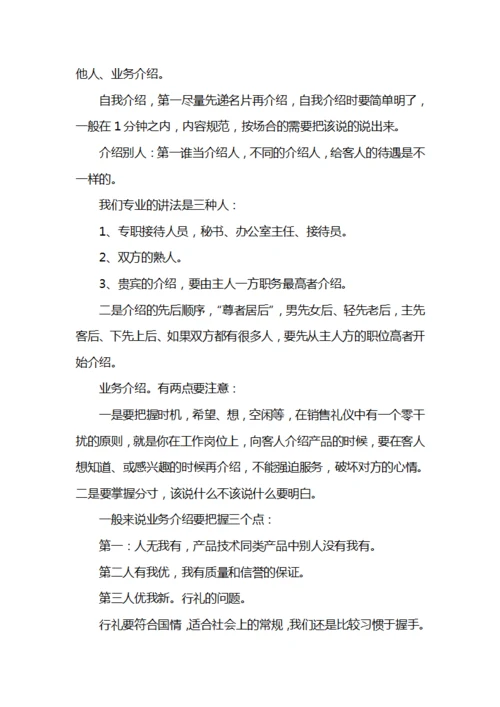 他人、业务介绍。

自我介绍，第一尽量先递名片再介绍，自我介绍时要简单明了，一般在 1 分钟之内，内容规范，按场合的需要把该说的说出来。

介绍别人：第一谁当介绍人，不同的介绍人，给客人的待遇是不一样的。

我们专业的讲法是三种人：

1、专职接待人员，秘书、办公室主任、接待员。

2、双方的熟人。

3、贵宾的介绍，要由主人一方职务最高者介绍。

二是介绍的先后顺序，“尊者居后”，男先女后、轻先老后，主先客后、下先上后、如果双方都有很多人，要先从主人方的职位高者开始介绍。

业务介绍。有两点要注意：

一是要把握时机，希望、想，空闲等，在销售礼仪中有一个零干扰的原则，就是你在工作岗位上，向客人介绍产品的时候，要在客人想知道、或感兴趣的时候再介绍，不能强迫服务，破坏对方的心情。二是要掌握分寸，该说什么不该说什么要明白。

一般来说业务介绍要把握三个点：

第一：人无我有，产品技术同类产品中别人没有我有。

第二人有我优，我有质量和信誉的保证。

第三人优我新。行礼的问题。

行礼要符合国情，适合社会上的常规，我们还是比较习惯于握手。